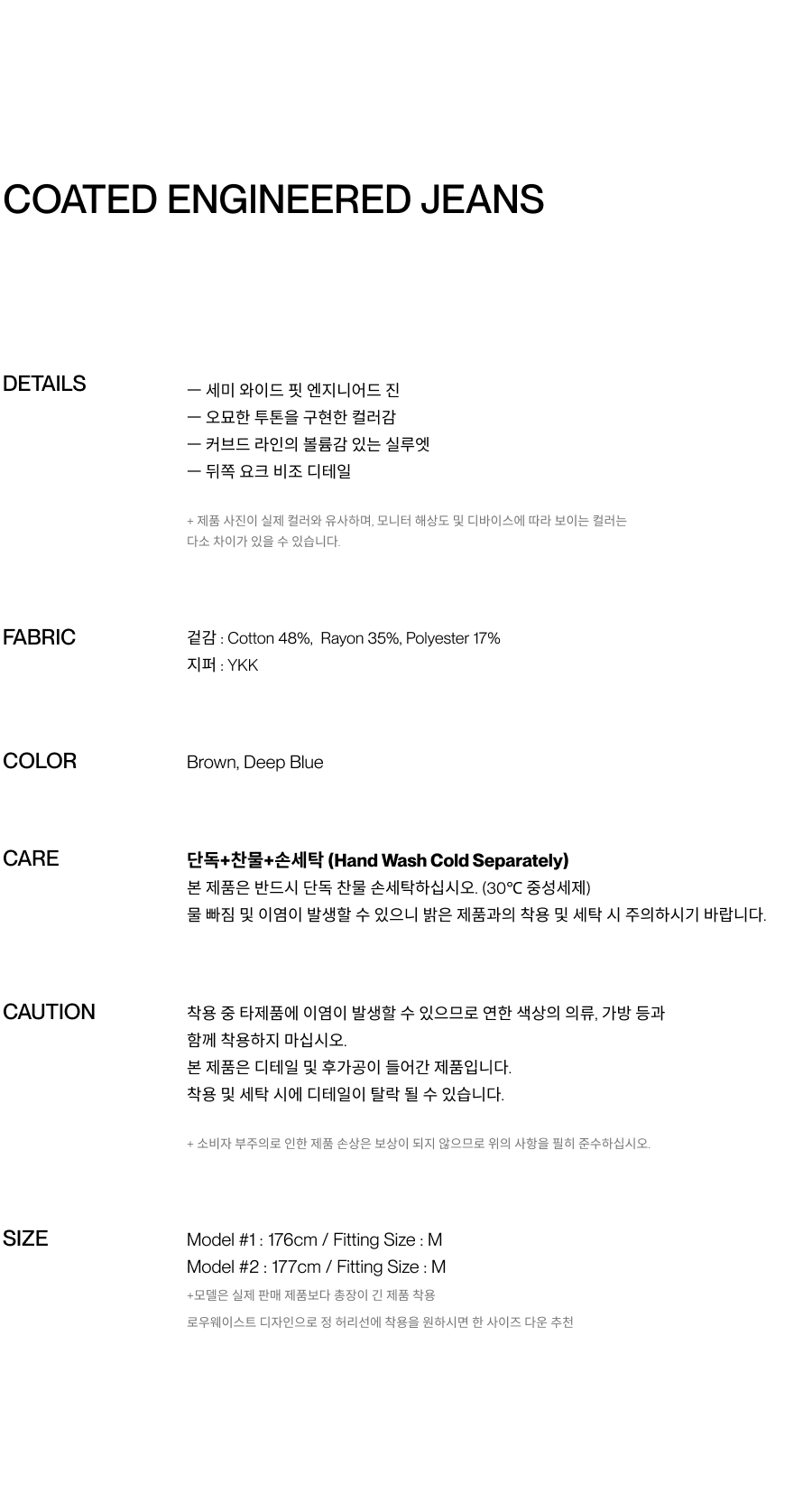 COATED ENGINEERED JEANS

DETAILS

— 세미 와이드 핏 엔지니어드 진
— 오묘한 투톤을 구현한 컬러감
— 커브드 라인의 볼륨감 있는 실루엣
— 뒤쪽 요크 비조 디테일

+ 제품 사진이 실제 컬러와 유사하며, 모니터 해상도 및 디바이스에 따라 보이는 컬러는 다소 차이가 있을 수 있습니다.

FABRIC

겉감 : Cotton 48%, Rayon 35%, Polyester 17%
지퍼 : YKK

COLOR

Brown, Deep Blue

CARE

단독+찬물+손세탁 (Hand Wash Cold Separately)
본 제품은 반드시 단독 찬물 손세탁하십시오. (30°C 중성세제)
물 빠짐 및 이염이 발생할 수 있으니 밝은 제품과의 착용 및 세탁 시 주의하시기 바랍니다.

CAUTION

착용 중 타제품에 이염이 발생할 수 있으므로 연한 색상의 의류, 가방 등과 함께 착용하지 마십시오.
본 제품은 디테일 및 후가공이 들어간 제품입니다.
착용 및 세탁 시에 디테일이 탈락 될 수 있습니다.

+ 소비자 부주의로 인한 제품 손상은 보상이 되지 않으므로 위의 사항을 필히 준수하십시오.

SIZE

Model #1 : 176cm / Fitting Size : M
Model #2 : 177cm / Fitting Size : M
+모델은 실제 판매 제품보다 총장이 긴 제품 착용
로우웨이스트 디자인으로 정 허리선에 착용을 원하시면 한 사이즈 다운 추천